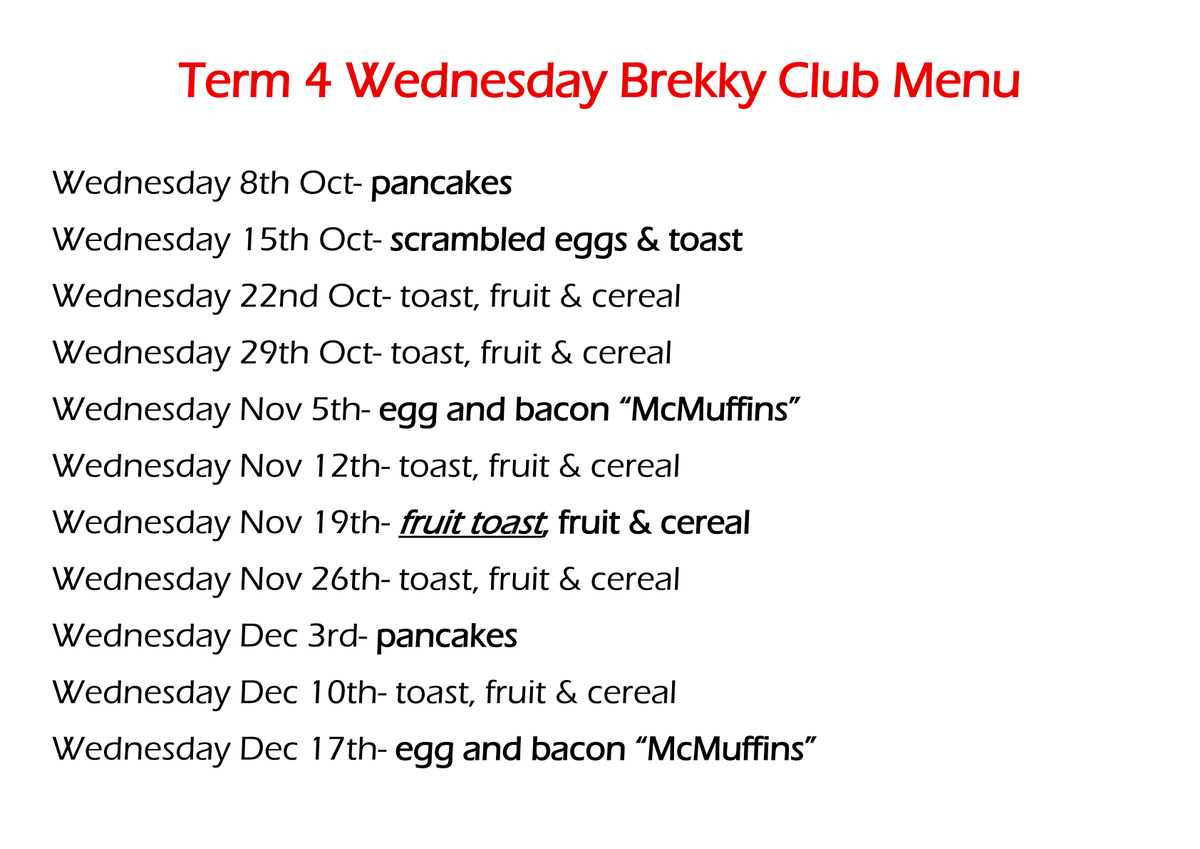 Term 4 Wednesday Brekky Club Menu

Wednesday 8th Oct- pancakes

Wednesday 15th Oct- scrambled eggs & toast

Wednesday 22nd Oct- toast, fruit & cereal

Wednesday 29th Oct- toast, fruit & cereal

Wednesday Nov 5th- egg and bacon “McMuffins”

Wednesday Nov 12th- toast, fruit & cereal

Wednesday Nov 19th- fruit toast, fruit & cereal

Wednesday Nov 26th- toast, fruit & cereal

Wednesday Dec 3rd- pancakes

Wednesday Dec 10th- toast, fruit & cereal

Wednesday Dec 17th- egg and bacon “McMuffins”